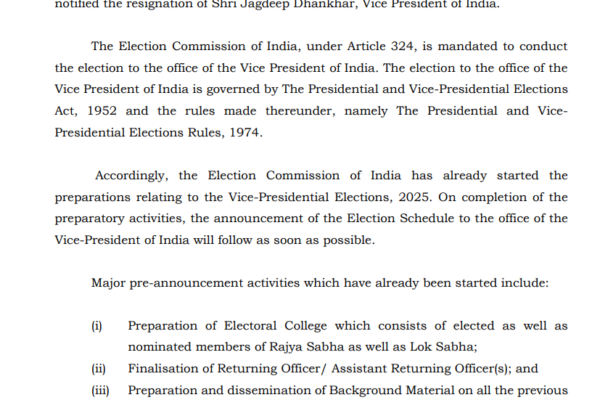 notified the resignation of Shri Jagdeep Dhankhar, Vice President of India.

The Election Commission of India, under Article 324, is mandated to conduct the election to the office of the Vice President of India. The election to the office of the Vice President of India is governed by The Presidential and Vice-Presidential Elections Act, 1952 and the rules made thereunder, namely The Presidential and Vice-Presidential Elections Rules, 1974.

Accordingly, the Election Commission of India has already started the preparations relating to the Vice-Presidential Elections, 2025. On completion of the preparatory activities, the announcement of the Election Schedule to the office of the Vice-President of India will follow as soon as possible.

Major pre-announcement activities which have already been started include:

(i) Preparation of Electoral College which consists of elected as well as nominated members of Rajya Sabha as well as Lok Sabha;
(ii) Finalisation of Returning Officer/ Assistant Returning Officer(s); and
(iii) Preparation and dissemination of Background Material on all the previous